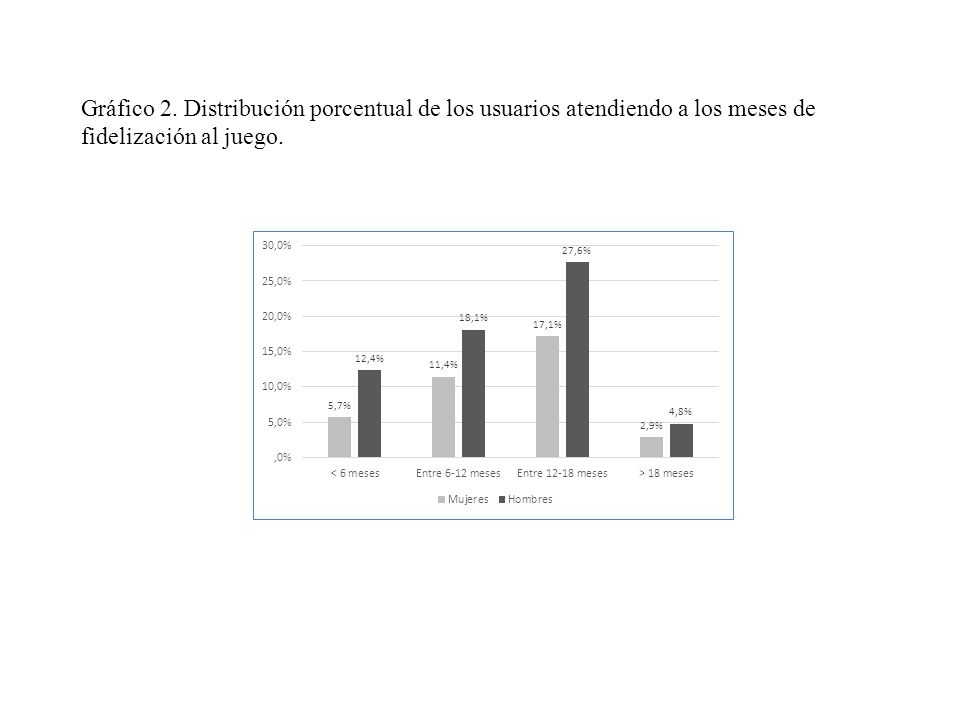 Gráfico 2. Distribución porcentual de los usuarios atendiendo a los meses de fidelización al juego.

30,0%
25,0%
20,0%
15,0%
10,0%
5,0%
,0%

5,7%
12,4%
11,4%
18,1%
17,1%
27,6%
2,9%
4,8%

< 6 meses
Entre 6-12 meses
Entre 12-18 meses
> 18 meses

Mujeres
Hombres